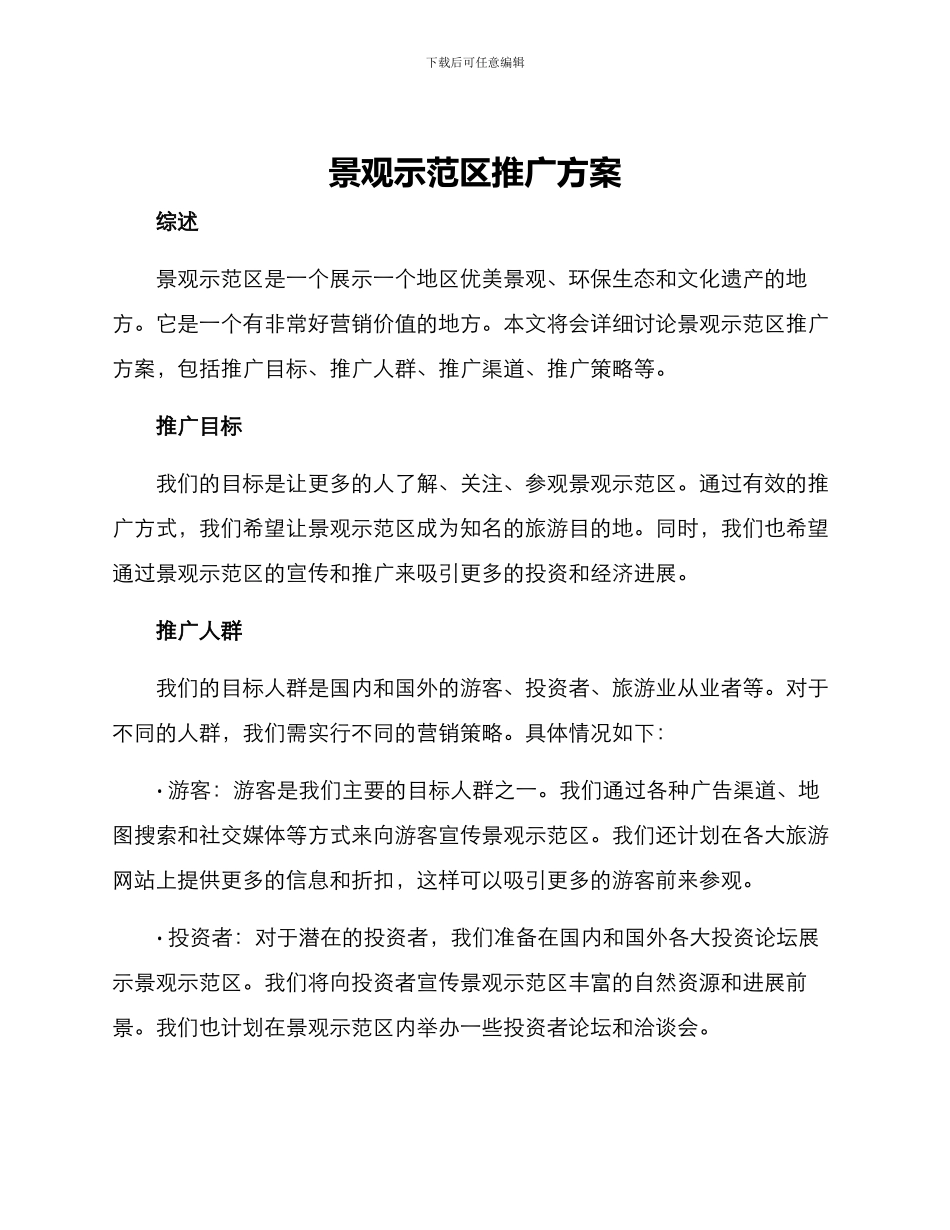 下载后可任意编辑

景观示范区推广方案

综述

景观示范区是一个展示一个地区优美景观、环保生态和文化遗产的地方。它是一个有非常好营销价值的地方。本文将会详细讨论景观示范区推广方案，包括推广目标、推广人群、推广渠道、推广策略等。

推广目标

我们的目标是让更多的人了解、关注、参观景观示范区。通过有效的推广方式，我们希望让景观示范区成为知名的旅游目的地。同时，我们也希望通过景观示范区的宣传和推广来吸引更多的投资和经济进展。

推广人群

我们的目标人群是国内和国外的游客、投资者、旅游业从业者等。对于不同的人群，我们需实行不同的营销策略。具体情况如下：

· 游客：游客是我们主要的目标人群之一。我们通过各种广告渠道、地图搜索和社交媒体等方式来向游客宣传景观示范区。我们还计划在各大旅游网站上提供更多的信息和折扣，这样可以吸引更多的游客前来参观。

· 投资者：对于潜在的投资者，我们准备在国内和国外各大投资论坛展示景观示范区。我们将向投资者宣传景观示范区丰富的自然资源和进展前景。我们也计划在景观示范区内举办一些投资者论坛和洽谈会。